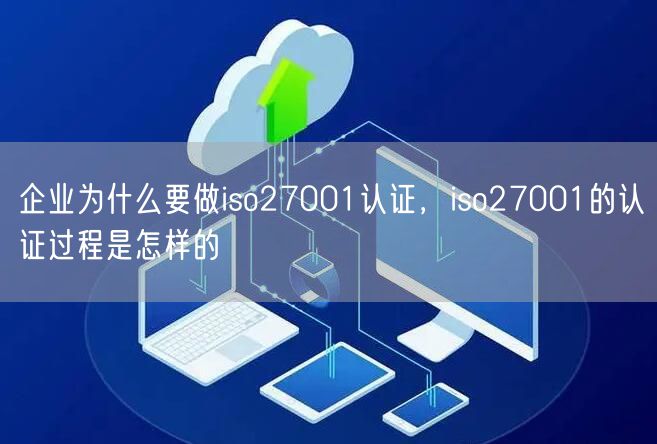 企业为什么要做iso27001认证，iso27001的认证过程是怎样的